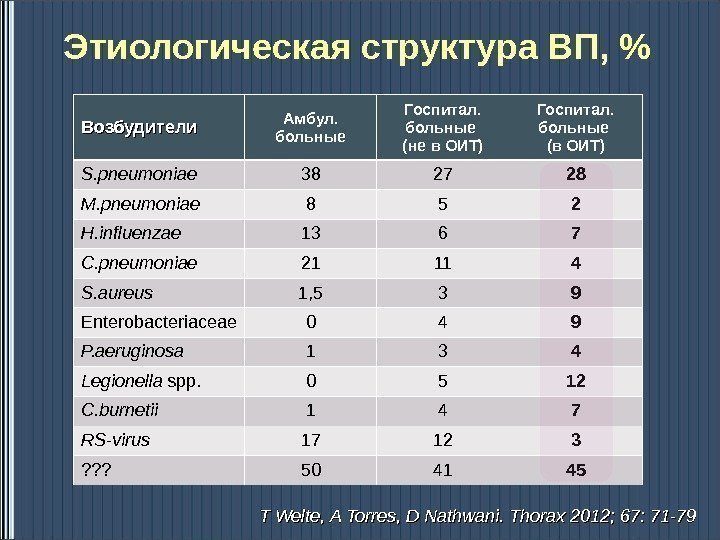 Этиологическая структура ВП, %

| Возбудители | Амбул. больные | Госпитал. больные (не в ОИТ) | Госпитал. больные (в ОИТ) |
|---|---|---|---|
| S.pneumoniae | 38 | 27 | 28 |
| M.pneumoniae | 8 | 5 | 2 |
| H.influenzae | 13 | 6 | 7 |
| C.pneumoniae | 21 | 11 | 4 |
| S.aureus | 1,5 | 3 | 9 |
| Enterobacteriaceae | 0 | 4 | 9 |
| P.aeruginosa | 1 | 3 | 4 |
| Legionella spp. | 0 | 5 | 12 |
| C.burnetii | 1 | 4 | 7 |
| RS-virus | 17 | 12 | 3 |
| ??? | 50 | 41 | 45 |

T Welte, A Torres, D Nathwani. Thorax 2012; 67: 71-79